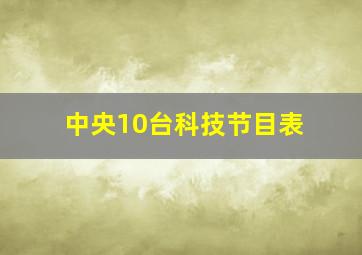 中央10台科技节目表